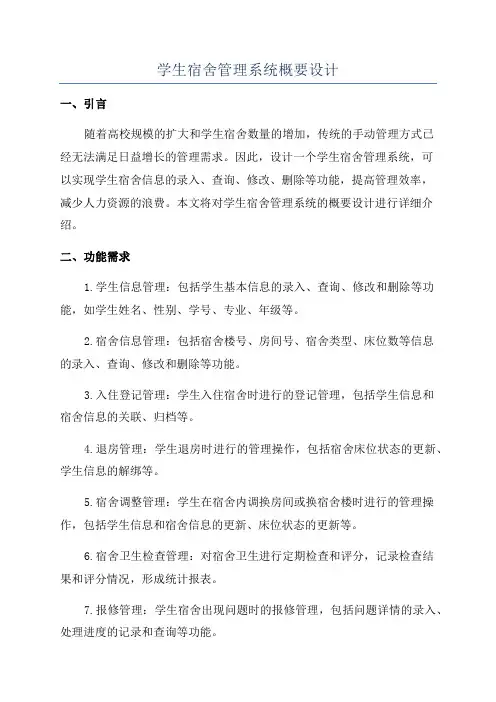 学生宿舍管理系统概要设计

一、引言

随着高校规模的扩大和学生宿舍数量的增加，传统的手动管理方式已经无法满足日益增长的管理需求。因此，设计一个学生宿舍管理系统，可以实现学生宿舍信息的录入、查询、修改、删除等功能，提高管理效率，减少人力资源的浪费。本文将对学生宿舍管理系统的概要设计进行详细介绍。

二、功能需求

1.学生信息管理：包括学生基本信息的录入、查询、修改和删除等功能，如学生姓名、性别、学号、专业、年级等。

2.宿舍信息管理：包括宿舍楼号、房间号、宿舍类型、床位数等信息的录入、查询、修改和删除等功能。

3.入住登记管理：学生入住宿舍时进行的登记管理，包括学生信息和宿舍信息的关联、归档等。

4.退房管理：学生退房时进行的管理操作，包括宿舍床位状态的更新、学生信息的解绑等。

5.宿舍调整管理：学生在宿舍内调换房间或换宿舍楼时进行的管理操作，包括学生信息和宿舍信息的更新、床位状态的更新等。

6.宿舍卫生检查管理：对宿舍卫生进行定期检查和评分，记录检查结果和评分情况，形成统计报表。

7.报修管理：学生宿舍出现问题时的报修管理，包括问题详情的录入、处理进度的记录和查询等功能。